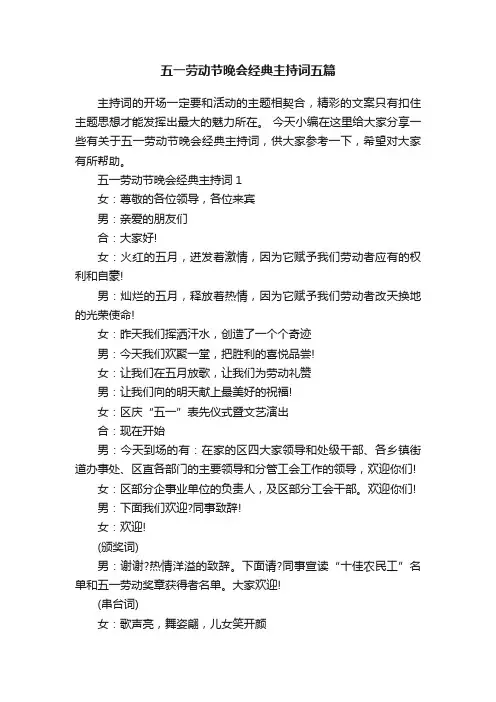 五一劳动节晚会经典主持词五篇

主持词的开场一定要和活动的主题相契合，精彩的文案只有扣住主题思想才能发挥出最大的魅力所在。 今天小编在这里给大家分享一些有关于五一劳动节晚会经典主持词，供大家参考一下，希望对大家有所帮助。

五一劳动节晚会经典主持词 1

女：尊敬的各位领导，各位来宾

男：亲爱的朋友们

合：大家好!

女：火红的五月，迸发着激情，因为它赋予我们劳动者应有的权利和自豪!

男：灿烂的五月，释放着热情，因为它赋予我们劳动者改天换地的光荣使命!

女：昨天我们挥洒汗水，创造了一个个奇迹

男：今天我们欢聚一堂，把胜利的喜悦品尝!

女：让我们在五月放歌，让我们为劳动礼赞

男：让我们向的明天献上最美好的祝福!

女：区庆“五一”表先仪式暨文艺演出

合：现在开始

男：今天到场的有：在家的区四大家领导和处级干部、各乡镇街道办事处、区直各部门的主要领导和分管工会工作的领导，欢迎你们!

女：区部分企事业单位的负责人，及区部分工会干部。欢迎你们!

男：下面我们欢迎?同事致辞!

女：欢迎!

(颁奖词)

男：谢谢?热情洋溢的致辞。下面请?同事宣读“十佳农民工”名单和五一劳动奖章获得者名单。大家欢迎!

(串台词)

女：歌声亮，舞姿翩，儿女笑开颜